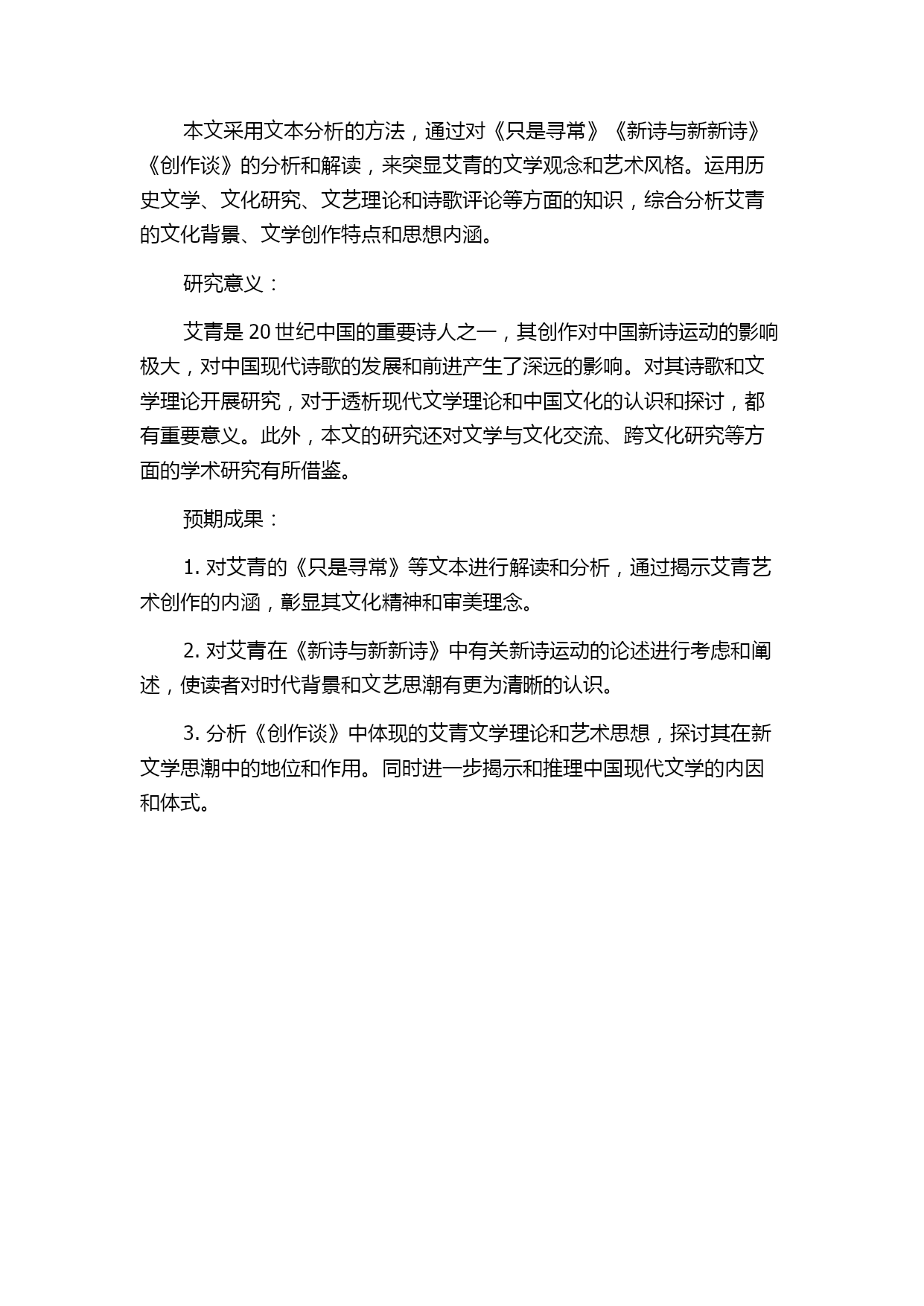 本文采用文本分析的方法，通过对《只是寻常》《新诗与新新诗》《创作谈》的分析和解读，来突显艾青的文学观念和艺术风格。运用历史文学、文化研究、文艺理论和诗歌评论等方面的知识，综合分析艾青的文化背景、文学创作特点和思想内涵。

研究意义：

艾青是 20 世纪中国的重要诗人之一，其创作对中国新诗运动的影响极大，对中国现代诗歌的发展和前进产生了深远的影响。对其诗歌和文学理论开展研究，对于透析现代文学理论和中国文化的认识和探讨，都有重要意义。此外，本文的研究还对文学与文化交流、跨文化研究等方面的学术研究有所借鉴。

预期成果：

1. 对艾青的《只是寻常》等文本进行解读和分析，通过揭示艾青艺术创作的内涵，彰显其文化精神和审美理念。

2. 对艾青在《新诗与新新诗》中有关新诗运动的论述进行考虑和阐述，使读者对时代背景和文艺思潮有更为清晰的认识。

3. 分析《创作谈》中体现的艾青文学理论和艺术思想，探讨其在新文学思潮中的地位和作用。同时进一步揭示和推理中国现代文学的内因和体式。